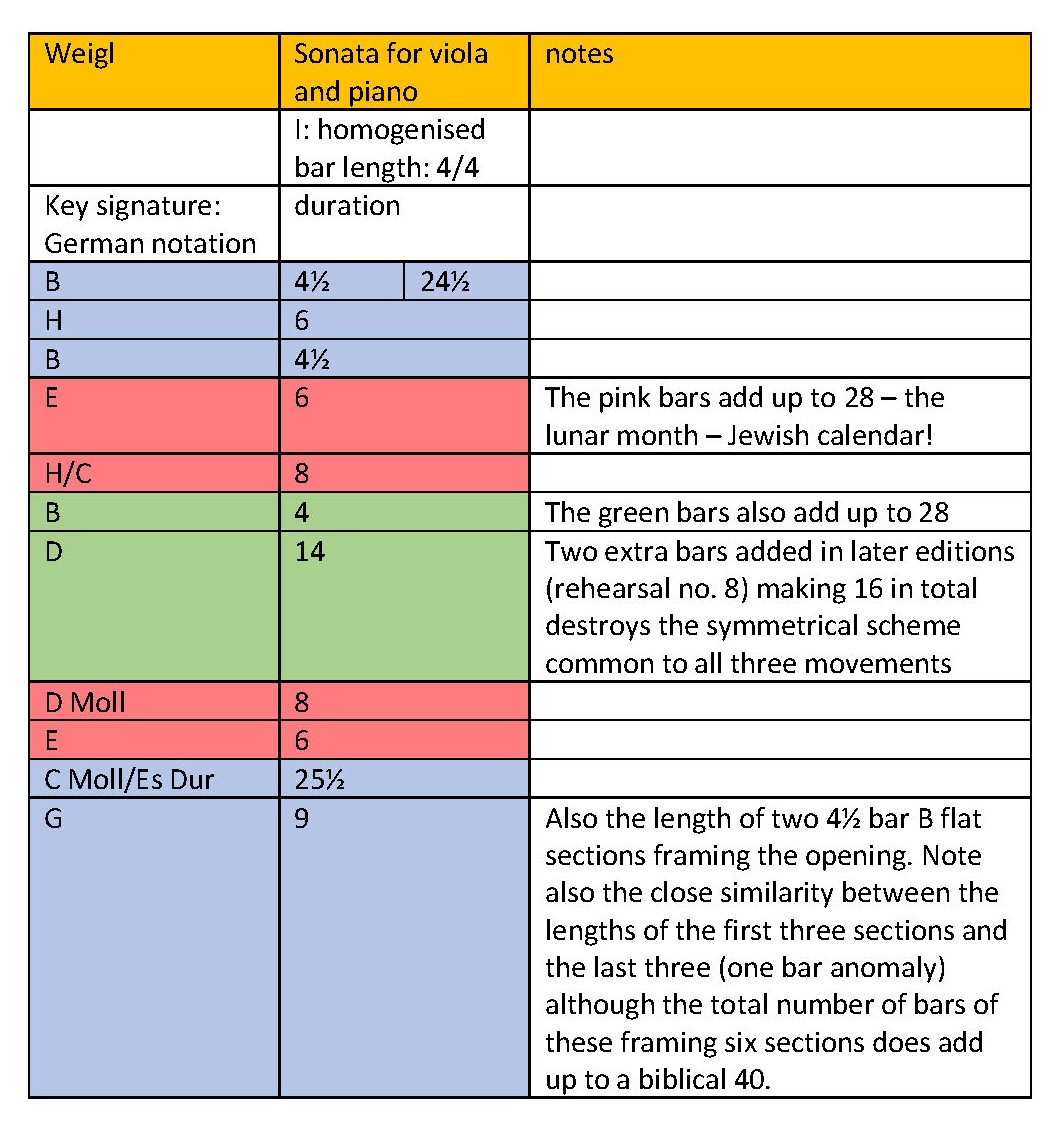 | Weigl | Sonata for viola and piano | | notes |
|---|---|---|---|
| | I: homogenised bar length: 4/4 | | |
| Key signature: German notation | duration | | |
| B | 4½ | 24½ | |
| H | 6 | | |
| B | 4½ | | |
| E | 6 | | The pink bars add up to 28 – the lunar month – Jewish calendar! |
| H/C | 8 | | |
| B | 4 | | The green bars also add up to 28 |
| D | 14 | | Two extra bars added in later editions (rehearsal no. 8) making 16 in total destroys the symmetrical scheme common to all three movements |
| D Moll | 8 | | |
| E | 6 | | |
| C Moll/Es Dur | 25½ | | |
| G | 9 | | Also the length of two 4½ bar B flat sections framing the opening. Note also the close similarity between the lengths of the first three sections and the last three (one bar anomaly) although the total number of bars of these framing six sections does add up to a biblical 40. |